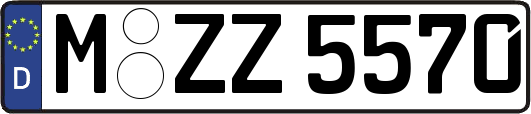 D
M ZZ 5570